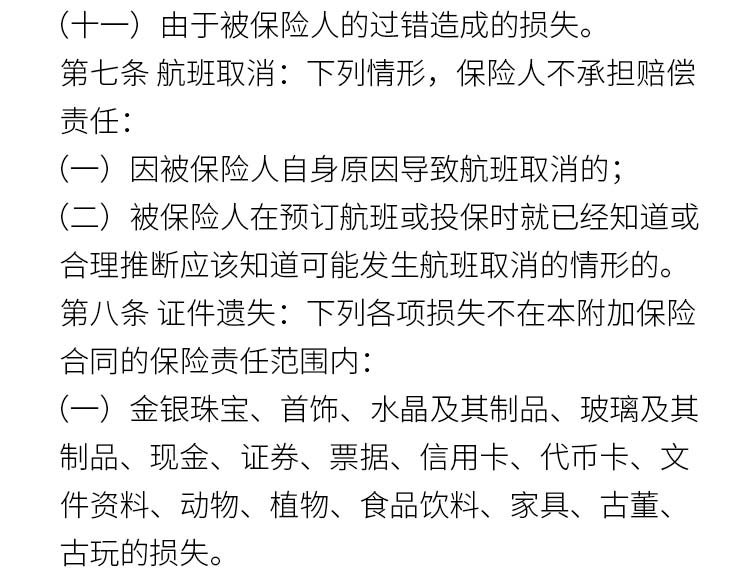 （十一）由于被保险人的过错造成的损失。

第七条 航班取消：下列情形，保险人不承担赔偿责任：

（一）因被保险人自身原因导致航班取消的；

（二）被保险人在预订航班或投保时就已经知道或合理推断应该知道可能发生航班取消的情形的。

第八条 证件遗失：下列各项损失不在本附加保险合同的保险责任范围内：

（一）金银珠宝、首饰、水晶及其制品、玻璃及其制品、现金、证券、票据、信用卡、代币卡、文件资料、动物、植物、食品饮料、家具、古董、古玩的损失。